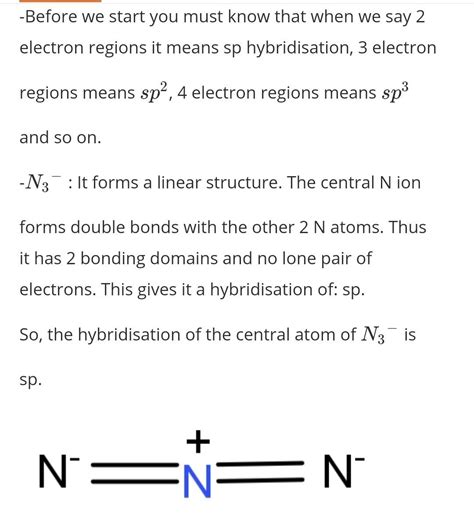 -Before we start you must know that when we say 2 electron regions it means sp hybridisation, 3 electron regions means $sp^2$, 4 electron regions means $sp^3$ and so on.

-$N_3^-$ : It forms a linear structure. The central N ion forms double bonds with the other 2 N atoms. Thus it has 2 bonding domains and no lone pair of electrons. This gives it a hybridisation of: sp.

So, the hybridisation of the central atom of $N_3^-$ is sp.

$N^- = \overset{+}{N} = N^-$